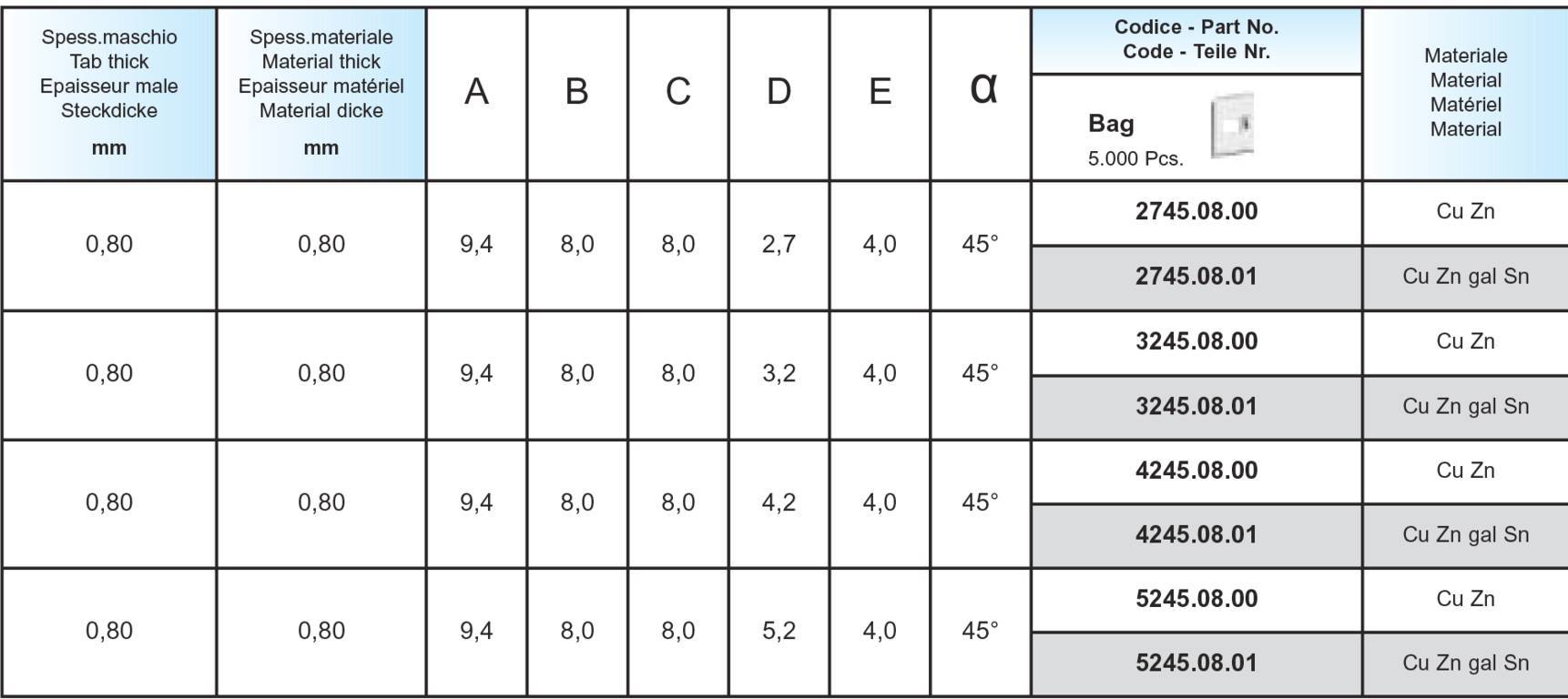 | Spess.maschio Tab thick Epaisseur male Steckdicke mm | Spess.materiale Material thick Epaisseur matériel Material dicke mm | A | B | C | D | E | α | Codice - Part No. Code - Teile Nr. Bag 5.000 Pcs. | Materiale Material Matériel Material |
|---|---|---|---|---|---|---|---|---|---|
| 0,80 | 0,80 | 9,4 | 8,0 | 8,0 | 2,7 | 4,0 | 45° | 2745.08.00 | Cu Zn |
| | | | | | | | | 2745.08.01 | Cu Zn gal Sn |
| 0,80 | 0,80 | 9,4 | 8,0 | 8,0 | 3,2 | 4,0 | 45° | 3245.08.00 | Cu Zn |
| | | | | | | | | 3245.08.01 | Cu Zn gal Sn |
| 0,80 | 0,80 | 9,4 | 8,0 | 8,0 | 4,2 | 4,0 | 45° | 4245.08.00 | Cu Zn |
| | | | | | | | | 4245.08.01 | Cu Zn gal Sn |
| 0,80 | 0,80 | 9,4 | 8,0 | 8,0 | 5,2 | 4,0 | 45° | 5245.08.00 | Cu Zn |
| | | | | | | | | 5245.08.01 | Cu Zn gal Sn |